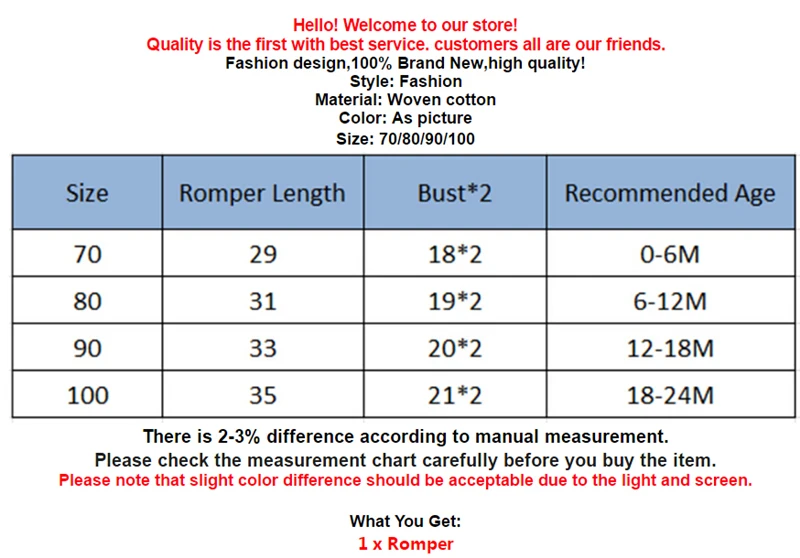 Hello! Welcome to our store!
Quality is the first with best service. customers all are our friends.
Fashion design,100% Brand New,high quality!
Style: Fashion
Material: Woven cotton
Color: As picture
Size: 70/80/90/100

| Size | Romper Length | Bust*2 | Recommended Age |
|---|---|---|---|
| 70 | 29 | 18*2 | 0-6M |
| 80 | 31 | 19*2 | 6-12M |
| 90 | 33 | 20*2 | 12-18M |
| 100 | 35 | 21*2 | 18-24M |

There is 2-3% difference according to manual measurement.
Please check the measurement chart carefully before you buy the item.
Please note that slight color difference should be acceptable due to the light and screen.

What You Get:
1 x Romper